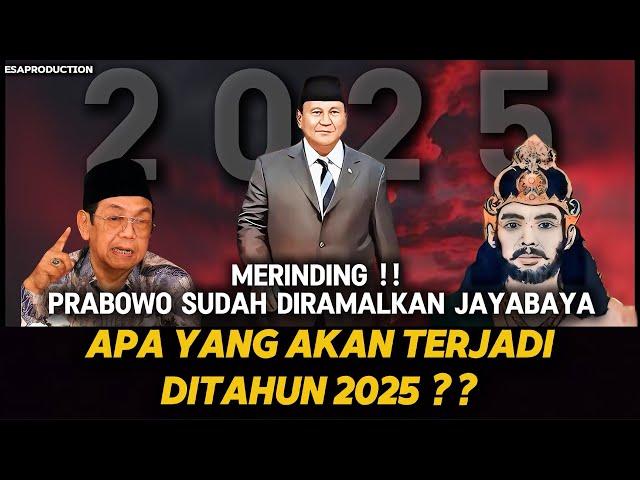 ESAPRODUCTION

2025

MERINDING !!
PRABOWO SUDAH DIRAMALKAN JAYABAYA

APA YANG AKAN TERJADI DITAHUN 2025 ??